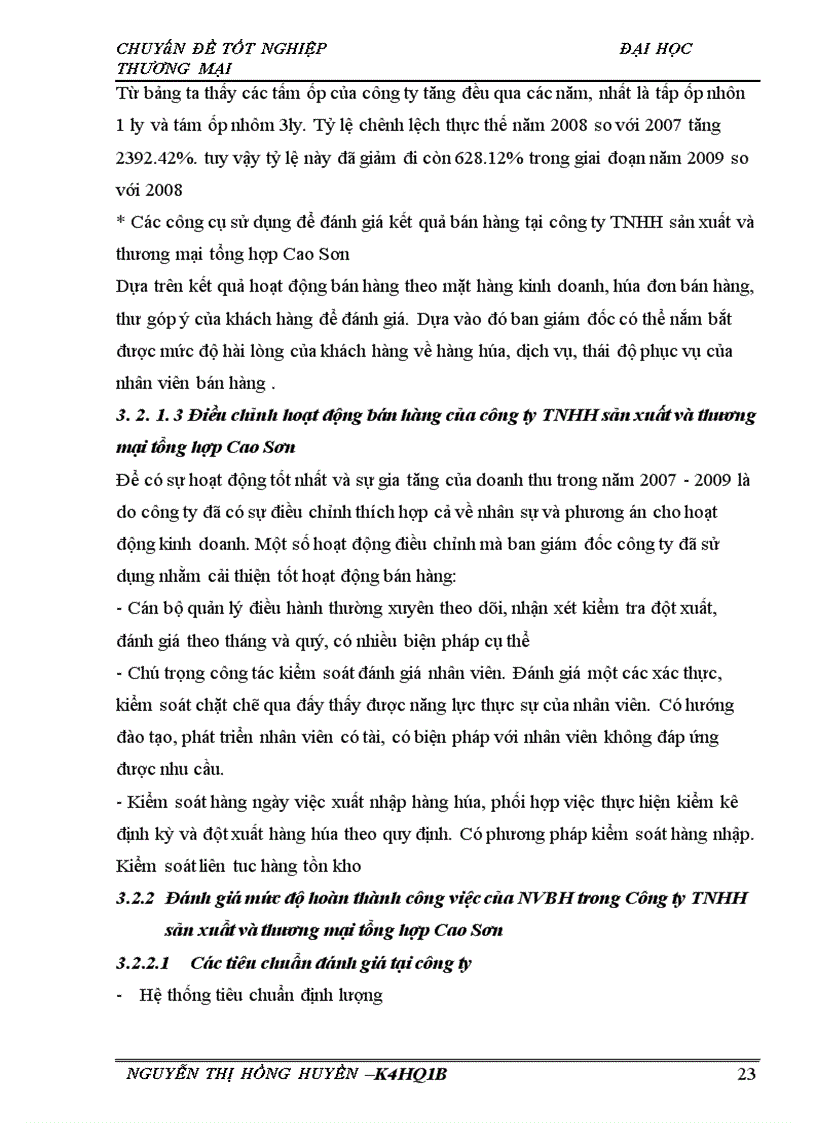 CHUYÊN ĐỀ TỐT NGHIỆP ĐẠI HỌC THƯƠNG MẠI

Từ bảng ta thấy các tấm ốp của công ty tăng đều qua các năm, nhất là tấp ốp nhôn 1 ly và tám ốp nhôm 3ly. Tỷ lệ chênh lệch thực thế năm 2008 so với 2007 tăng 2392.42%. tuy vậy tỷ lệ này đã giảm đi còn 628.12% trong giai đoạn năm 2009 so với 2008

* Các công cụ sử dụng để đánh giá kết quả bán hàng tại công ty TNHH sản xuất và thương mại tổng hợp Cao Sơn

Dựa trên kết quả hoạt động bán hàng theo mặt hàng kinh doanh, húa đơn bán hàng, thư góp ý của khách hàng để đánh giá. Dựa vào đó ban giám đốc có thể nắm bắt được mức độ hài lòng của khách hàng về hàng húa, dịch vụ, thái độ phục vụ của nhân viên bán hàng .

3. 2. 1. 3 Điều chỉnh hoạt động bán hàng của công ty TNHH sản xuất và thương mại tổng hợp Cao Sơn

Để có sự hoạt động tốt nhất và sự gia tăng của doanh thu trong năm 2007 - 2009 là do công ty đã có sự điều chỉnh thích hợp cả về nhân sự và phương án cho hoạt động kinh doanh. Một số hoạt động điều chỉnh mà ban giám đốc công ty đã sử dụng nhằm cải thiện tốt hoạt động bán hàng:

- Cán bộ quản lý điều hành thường xuyên theo dõi, nhận xét kiểm tra đột xuất, đánh giá theo tháng và quý, có nhiều biện pháp cụ thể

- Chú trọng công tác kiểm soát đánh giá nhân viên. Đánh giá một các xác thực, kiểm soát chặt chẽ qua đấy thấy được năng lực thực sự của nhân viên. Có hướng đào tạo, phát triển nhân viên có tài, có biện pháp với nhân viên không đáp ứng được nhu cầu.

- Kiểm soát hàng ngày việc xuất nhập hàng húa, phối hợp việc thực hiện kiểm kê định kỳ và đột xuất hàng húa theo quy định. Có phương pháp kiểm soát hàng nhập. Kiểm soát liên tuc hàng tồn kho

3.2.2 Đánh giá mức độ hoàn thành công việc của NVBH trong Công ty TNHH sản xuất và thương mại tổng hợp Cao Sơn

3.2.2.1 Các tiêu chuẩn đánh giá tại công ty

- Hệ thống tiêu chuẩn định lượng

NGUYỄN THỊ HỒNG HUYỀN –K4HQ1B 23